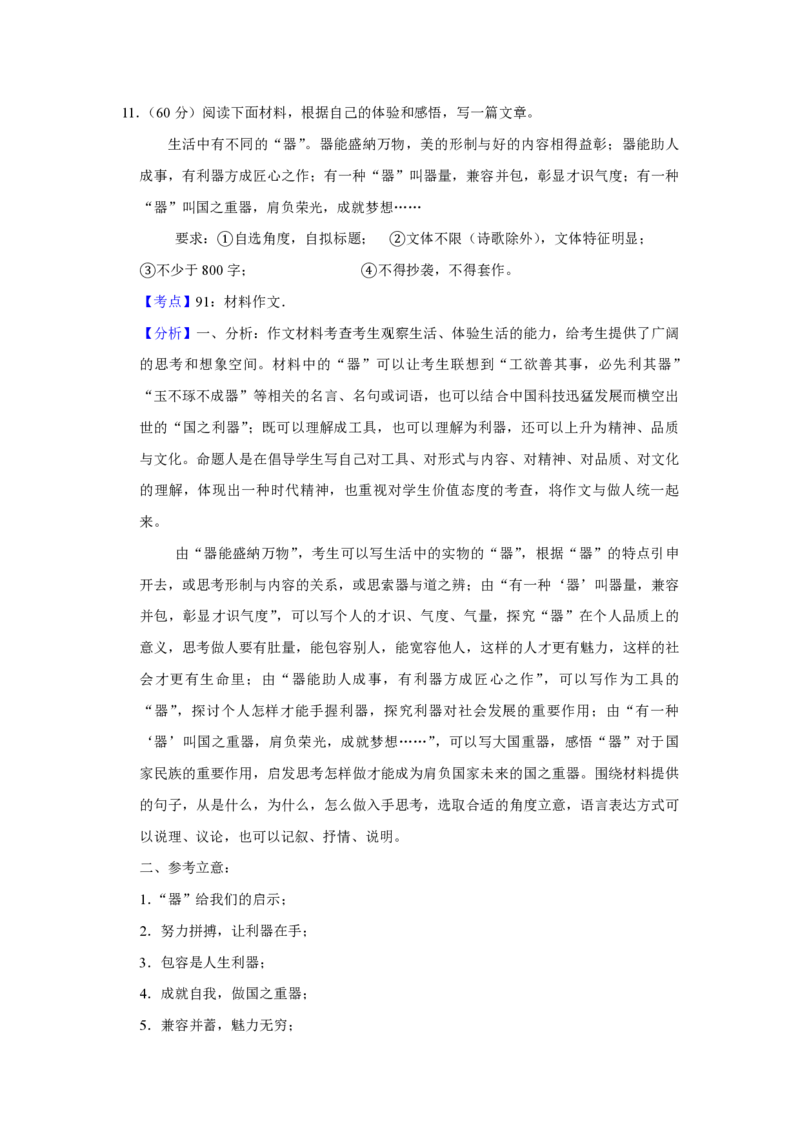 11.（60分）阅读下面材料，根据自己的体验和感悟，写一篇文章。

生活中有不同的“器”。器能盛纳万物，美的形制与好的内容相得益彰；器能助人成事，有利器方成匠心之作；有一种“器”叫器量，兼容并包，彰显才识气度；有一种“器”叫国之重器，肩负荣光，成就梦想……

要求：①自选角度，自拟标题； ②文体不限（诗歌除外），文体特征明显；
③不少于800字； ④不得抄袭，不得套作。

【考点】91：材料作文.

【分析】一、分析：作文材料考查考生观察生活、体验生活的能力，给考生提供了广阔的思考和想象空间。材料中的“器”可以让考生联想到“工欲善其事，必先利其器”“玉不琢不成器”等相关的名言、名句或词语，也可以结合中国科技迅猛发展而横空出世的“国之利器”；既可以理解成工具，也可以理解为利器，还可以上升为精神、品质与文化。命题人是在倡导学生写自己对工具、对形式与内容、对精神、对品质、对文化的理解，体现出一种时代精神，也重视对学生价值态度的考查，将作文与做人统一起来。

由“器能盛纳万物”，考生可以写生活中的实物的“器”，根据“器”的特点引申开去，或思考形制与内容的关系，或思索器与道之辨；由“有一种‘器’叫器量，兼容并包，彰显才识气度”，可以写个人的才识、气度、气量，探究“器”在个人品质上的意义，思考做人要有肚量，能包容别人，能宽容他人，这样的人才更有魅力，这样的社会才更有生命里；由“器能助人成事，有利器方成匠心之作”，可以写作为工具的“器”，探讨个人怎样才能手握利器，探究利器对社会发展的重要作用；由“有一种‘器’叫国之重器，肩负荣光，成就梦想……”，可以写大国重器，感悟“器”对于国家民族的重要作用，启发思考怎样做才能成为肩负国家未来的国之重器。围绕材料提供的句子，从是什么，为什么，怎么做入手思考，选取合适的角度立意，语言表达方式可以说理、议论，也可以记叙、抒情、说明。

二、参考立意：

1.“器”给我们的启示；

2.努力拼搏，让利器在手；

3.包容是人生利器；

4.成就自我，做国之重器；

5.兼容并蓄，魅力无穷；